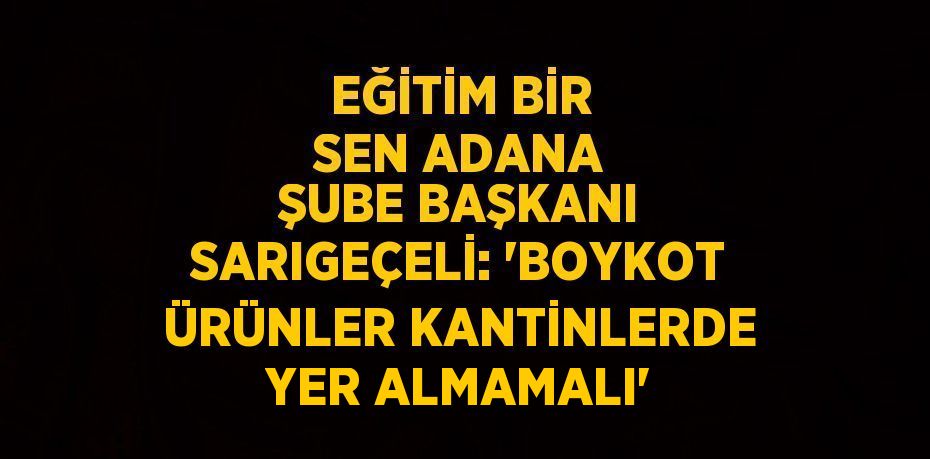 EĞİTİM BİR SEN ADANA ŞUBE BAŞKANI SARIGEÇELİ: 'BOYKOT ÜRÜNLER KANTİNLERDE YER ALMAMALI'